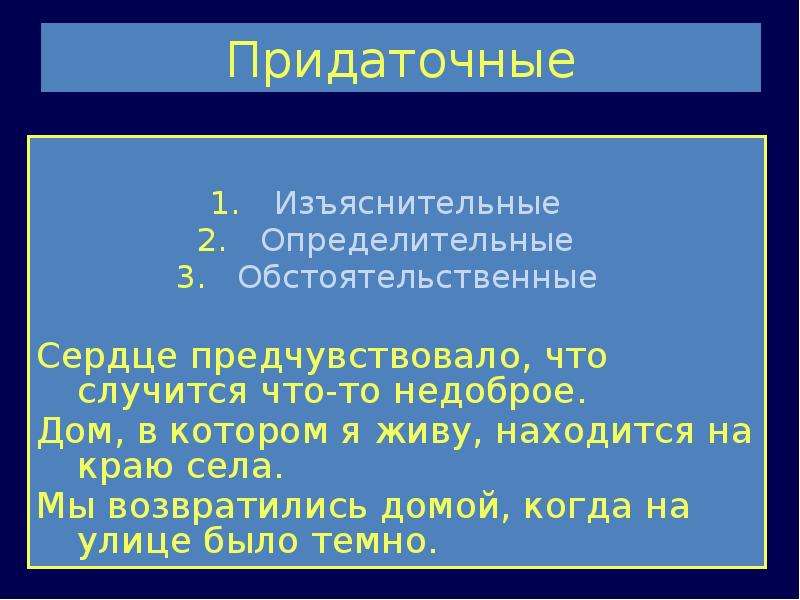 Придаточные

1. Изъяснительные
2. Определительные
3. Обстоятельственные

Сердце предчувствовало, что случится что-то недоброе.

Дом, в котором я живу, находится на краю села.

Мы возвратились домой, когда на улице было темно.